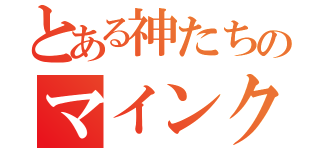 とある神たちの
マインク